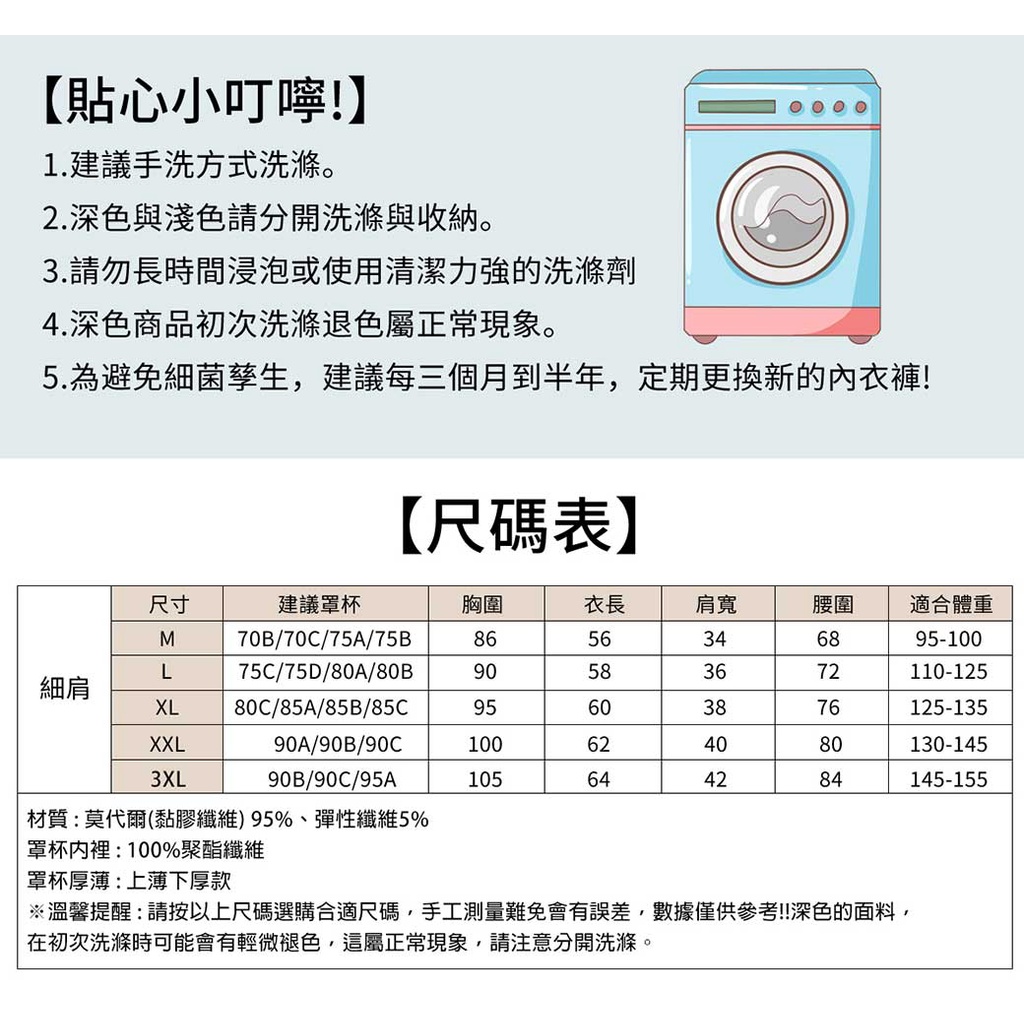 【貼心小叮嚀!】
1.建議手洗方式洗滌。
2.深色與淺色請分開洗滌與收納。
3.請勿長時間浸泡或使用清潔力強的洗滌劑
4.深色商品初次洗滌退色屬正常現象。
5.為避免細菌孳生，建議每三個月到半年，定期更換新的內衣褲!

【尺碼表】

| | 尺寸 | 建議罩杯 | 胸圍 | 衣長 | 肩寬 | 腰圍 | 適合體重 |
|---|---|---|---|---|---|---|---|
| 細肩 | M | 70B/70C/75A/75B | 86 | 56 | 34 | 68 | 95-100 |
| | L | 75C/75D/80A/80B | 90 | 58 | 36 | 72 | 110-125 |
| | XL | 80C/85A/85B/85C | 95 | 60 | 38 | 76 | 125-135 |
| | XXL | 90A/90B/90C | 100 | 62 | 40 | 80 | 130-145 |
| | 3XL | 90B/90C/95A | 105 | 64 | 42 | 84 | 145-155 |

材質 : 莫代爾(黏膠纖維) 95%、彈性纖維5%
罩杯內裡 : 100%聚酯纖維
罩杯厚薄 : 上薄下厚款
※溫馨提醒 : 請按以上尺碼選購合適尺碼，手工測量難免會有誤差，數據僅供參考!!深色的面料，在初次洗滌時可能會有輕微褪色，這屬正常現象，請注意分開洗滌。